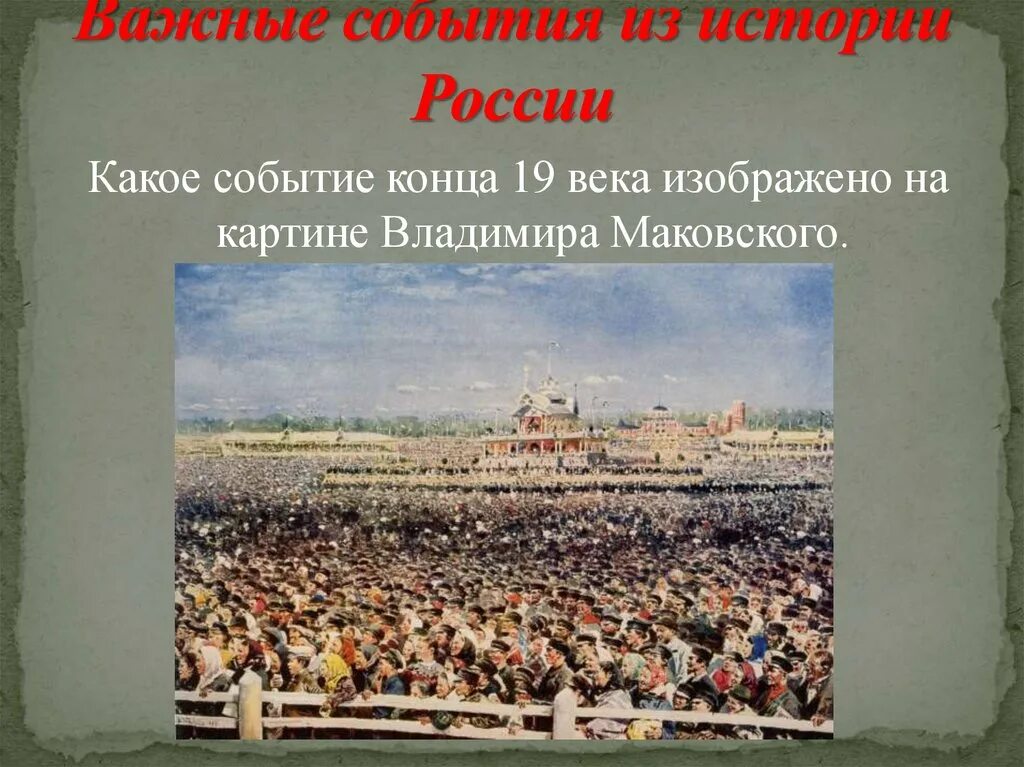 Важные события из истории России

Какое событие конца 19 века изображено на картине Владимира Маковского.